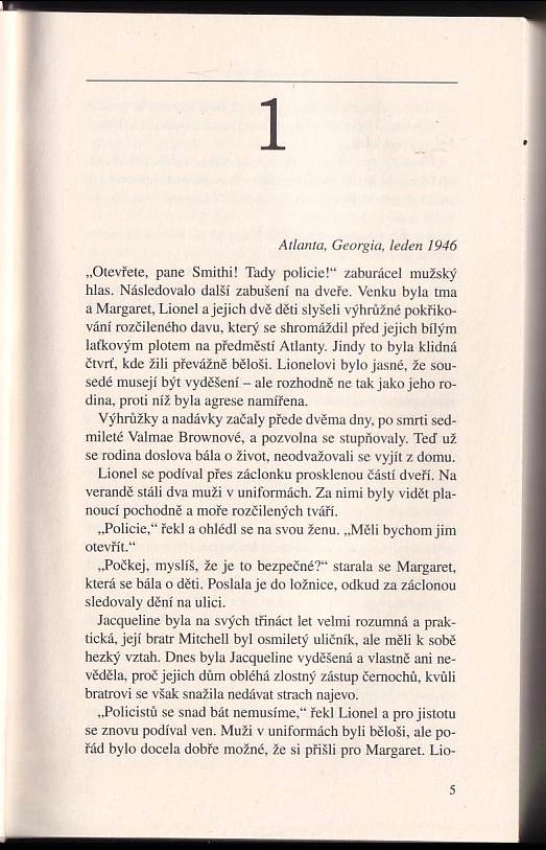 1

Atlanta, Georgia, leden 1946

„Otevřete, pane Smithi! Tady policie!“ zaburácel mužský hlas. Následovalo další zabušení na dveře. Venku byla tma a Margaret, Lionel a jejich dvě děti slyšeli výhrůžné pokřikování rozčileného davu, který se shromáždil před jejich bílým laťkovým plotem na předměstí Atlanty. Jindy to byla klidná čtvrť, kde žili převážně běloši. Lionelovi bylo jasné, že sousedé musejí být vyděšení – ale rozhodně ne tak jako jeho rodina, proti níž byla agrese namířena.

Výhrůžky a nadávky začaly přede dvěma dny, po smrti sedmileté Valmae Brownové, a pozvolna se stupňovaly. Teď už se rodina doslova bála o život, neodvažovali se vyjít z domu.

Lionel se podíval přes záclonku prosklenou částí dveří. Na verandě stáli dva muži v uniformách. Za nimi byly vidět planoucí pochodně a moře rozčilených tváří.

„Policie,“ řekl a ohlédl se na svou ženu. „Měli bychom jim otevřít.“

„Počkej, myslíš, že je to bezpečné?“ starala se Margaret, která se bála o děti. Poslala je do ložnice, odkud za záclonou sledovaly dění na ulici.

Jacqueline byla na svých třináct let velmi rozumná a praktická, její bratr Mitchell byl osmiletý uličník, ale měli k sobě hezký vztah. Dnes byla Jacqueline vyděšená a vlastně ani nevěděla, proč jejich dům obléhá zlostný zástup černochů, kvůli bratrovi se však snažila nedávat strach najevo.

„Policistů se snad bát nemusíme,“ řekl Lionel a pro jistotu se znovu podíval ven. Muži v uniformách byli běloši, ale pořád bylo docela dobře možné, že si přišli pro Margaret. Lio-

5